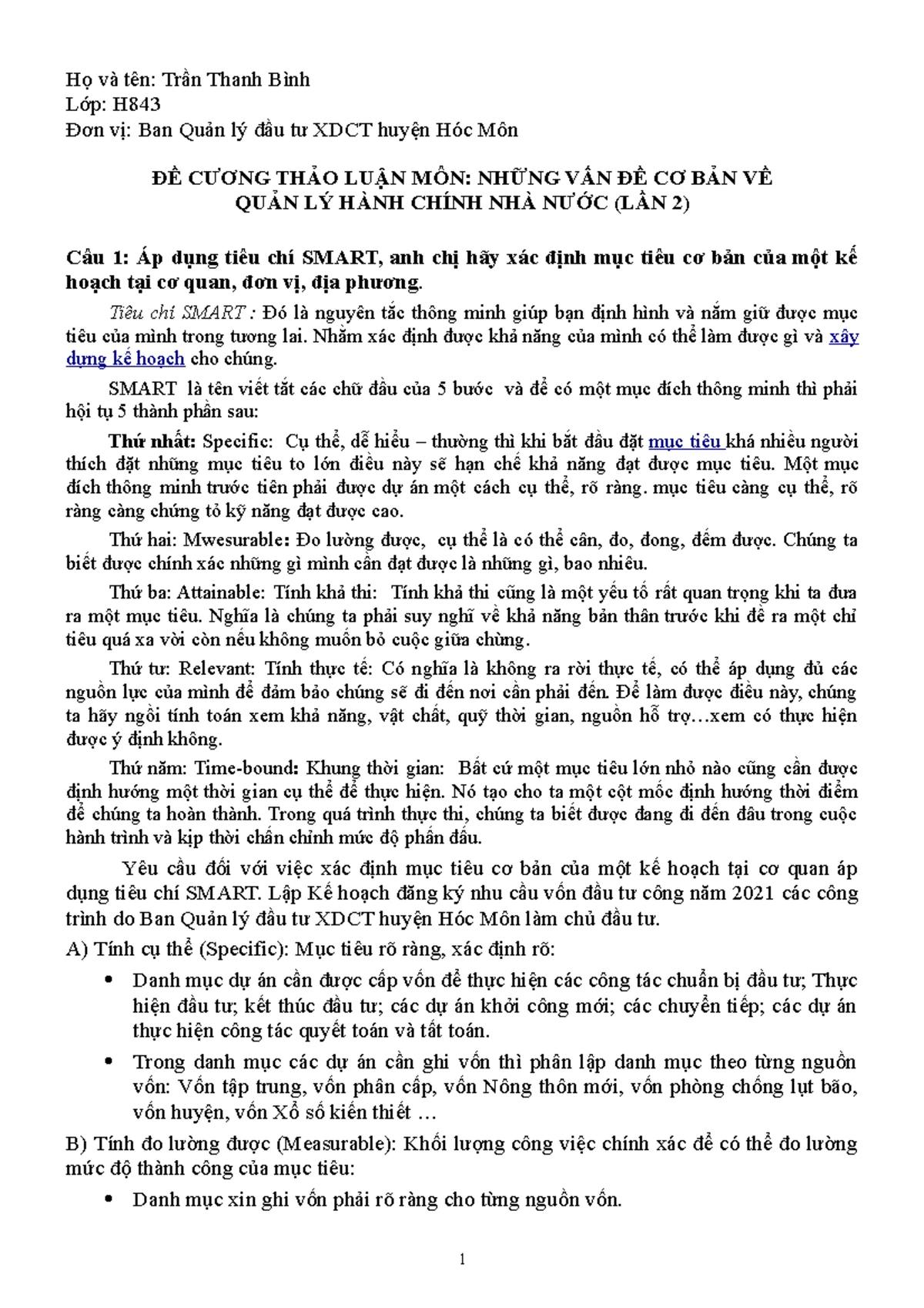 Họ và tên: Trần Thanh Bình
Lớp: H843
Đơn vị: Ban Quản lý đầu tư XDCT huyện Hóc Môn

ĐỀ CƯƠNG THẢO LUẬN MÔN: NHỮNG VẤN ĐỀ CƠ BẢN VỀ QUẢN LÝ HÀNH CHÍNH NHÀ NƯỚC (LẦN 2)

Câu 1: Áp dụng tiêu chí SMART, anh chị hãy xác định mục tiêu cơ bản của một kế hoạch tại cơ quan, đơn vị, địa phương.

Tiêu chí SMART : Đó là nguyên tắc thông minh giúp bạn định hình và nắm giữ được mục tiêu của mình trong tương lai. Nhằm xác định được khả năng của mình có thể làm được gì và xây dựng kế hoạch cho chúng.

SMART là tên viết tắt các chữ đầu của 5 bước và để có một mục đích thông minh thì phải hội tụ 5 thành phần sau:

Thứ nhất: Specific: Cụ thể, dễ hiểu – thường thì khi bắt đầu đặt mục tiêu khá nhiều người thích đặt những mục tiêu to lớn điều này sẽ hạn chế khả năng đạt được mục tiêu. Một mục đích thông minh trước tiên phải được dự án một cách cụ thể, rõ ràng. mục tiêu càng cụ thể, rõ ràng càng chứng tỏ kỹ năng đạt được cao.

Thứ hai: Mwesurable: Đo lường được, cụ thể là có thể cân, đo, đong, đếm được. Chúng ta biết được chính xác những gì mình cần đạt được là những gì, bao nhiêu.

Thứ ba: Attainable: Tính khả thi: Tính khả thi cũng là một yếu tố rất quan trọng khi ta đưa ra một mục tiêu. Nghĩa là chúng ta phải suy nghĩ về khả năng bản thân trước khi đề ra một chỉ tiêu quá xa vời còn nếu không muốn bỏ cuộc giữa chừng.

Thứ tư: Relevant: Tính thực tế: Có nghĩa là không ra rời thực tế, có thể áp dụng đủ các nguồn lực của mình để đảm bảo chúng sẽ đi đến nơi cần phải đến. Để làm được điều này, chúng ta hãy ngồi tính toán xem khả năng, vật chất, quỹ thời gian, nguồn hỗ trợ…xem có thực hiện được ý định không.

Thứ năm: Time-bound: Khung thời gian: Bất cứ một mục tiêu lớn nhỏ nào cũng cần được định hướng một thời gian cụ thể để thực hiện. Nó tạo cho ta một cột mốc định hướng thời điểm để chúng ta hoàn thành. Trong quá trình thực thi, chúng ta biết được đang đi đến đâu trong cuộc hành trình và kịp thời chấn chỉnh mức độ phấn đấu.

Yêu cầu đối với việc xác định mục tiêu cơ bản của một kế hoạch tại cơ quan áp dụng tiêu chí SMART. Lập Kế hoạch đăng ký nhu cầu vốn đầu tư công năm 2021 các công trình do Ban Quản lý đầu tư XDCT huyện Hóc Môn làm chủ đầu tư.

A) Tính cụ thể (Specific): Mục tiêu rõ ràng, xác định rõ:

• Danh mục dự án cần được cấp vốn để thực hiện các công tác chuẩn bị đầu tư; Thực hiện đầu tư; kết thúc đầu tư; các dự án khởi công mới; các chuyển tiếp; các dự án thực hiện công tác quyết toán và tất toán.

• Trong danh mục các dự án cần ghi vốn thì phân lập danh mục theo từng nguồn vốn: Vốn tập trung, vốn phân cấp, vốn Nông thôn mới, vốn phòng chống lụt bão, vốn huyện, vốn Xổ số kiến thiết …

B) Tính đo lường được (Measurable): Khối lượng công việc chính xác để có thể đo lường mức độ thành công của mục tiêu:

• Danh mục xin ghi vốn phải rõ ràng cho từng nguồn vốn.

1